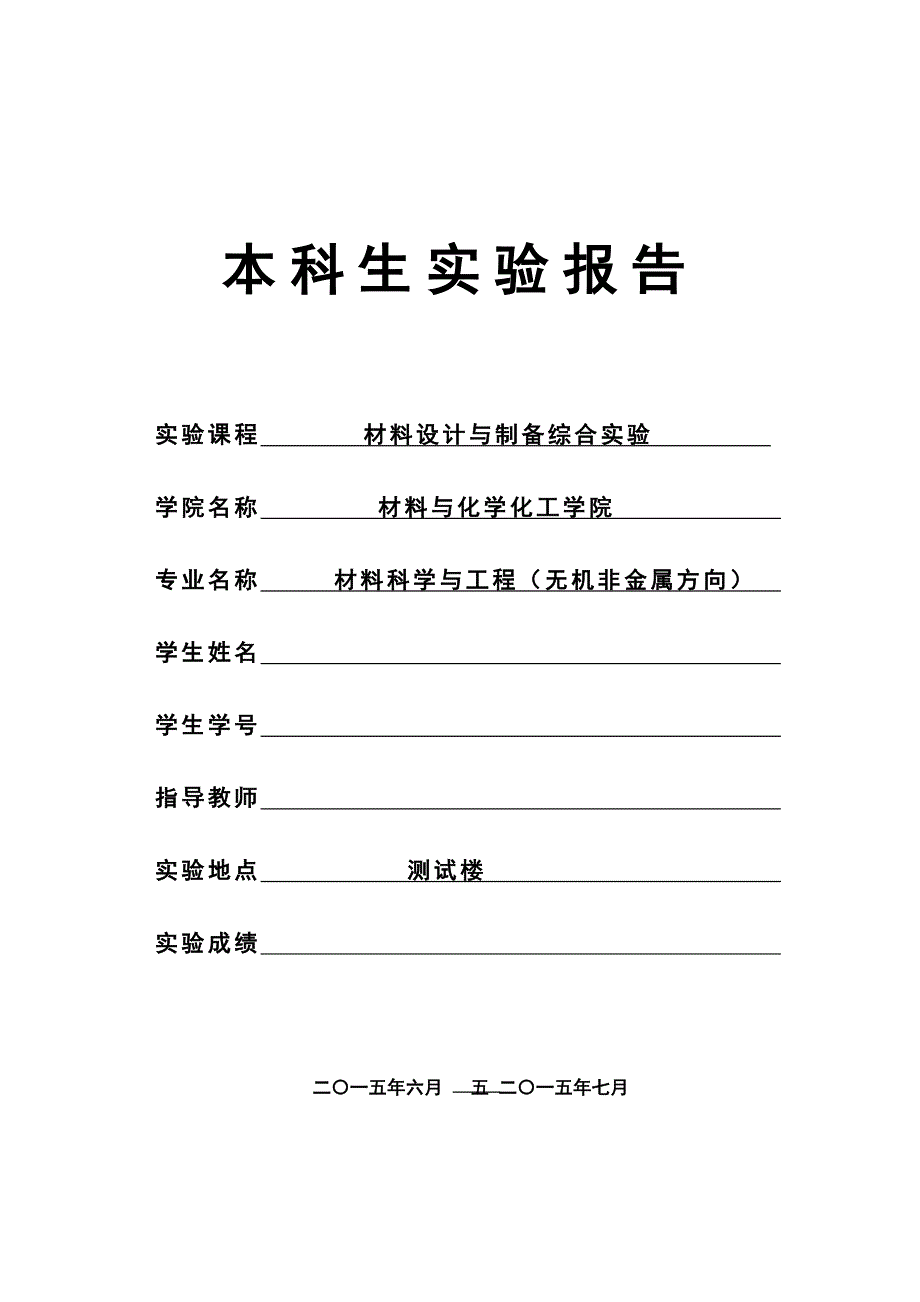 本科生实验报告

实验课程　材料设计与制备综合实验

学院名称　材料与化学化工学院

专业名称　材料科学与工程（无机非金属方向）

学生姓名

学生学号

指导教师

实验地点　测试楼

实验成绩

二〇一五年六月 五 二〇一五年七月